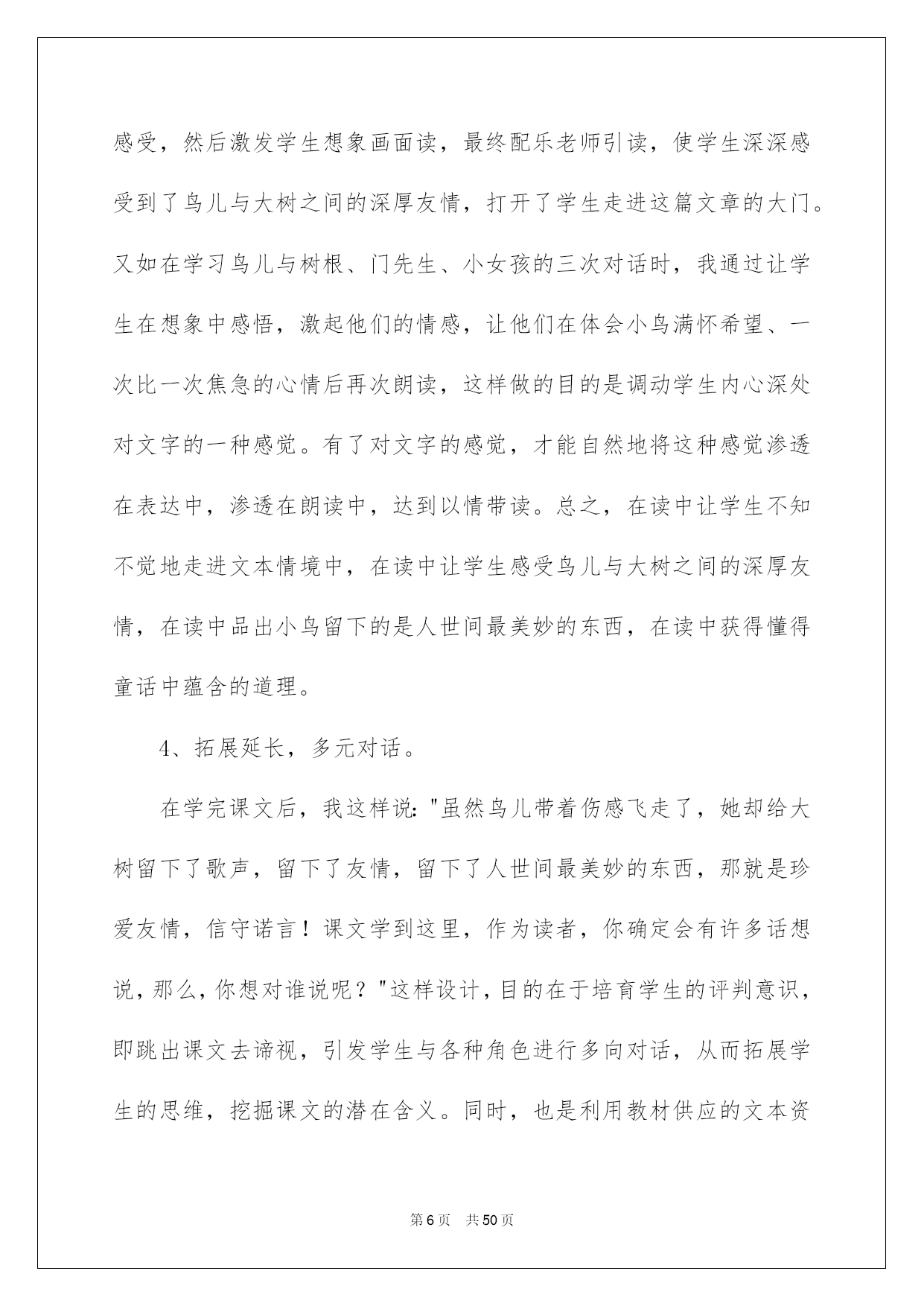 感受，然后激发学生想象画面读，最终配乐老师引读，使学生深深感受到了鸟儿与大树之间的深厚友情，打开了学生走进这篇文章的大门。又如在学习鸟儿与树根、门先生、小女孩的三次对话时，我通过让学生在想象中感悟，激起他们的情感，让他们在体会小鸟满怀希望、一次比一次焦急的心情后再次朗读，这样做的目的是调动学生内心深处对文字的一种感觉。有了对文字的感觉，才能自然地将这种感觉渗透在表达中，渗透在朗读中，达到以情带读。总之，在读中让学生不知不觉地走进文本情境中，在读中让学生感受鸟儿与大树之间的深厚友情，在读中品出小鸟留下的是人世间最美妙的东西，在读中获得懂得童话中蕴含的道理。

4、拓展延长，多元对话。

在学完课文后，我这样说："虽然鸟儿带着伤感飞走了，她却给大树留下了歌声，留下了友情，留下了人世间最美妙的东西，那就是珍爱友情，信守诺言！课文学到这里，作为读者，你确定会有许多话想说，那么，你想对谁说呢？"这样设计，目的在于培育学生的评判意识，即跳出课文去谛视，引发学生与各种角色进行多向对话，从而拓展学生的思维，挖掘课文的潜在含义。同时，也是利用教材供应的文本资

第6页 共50页